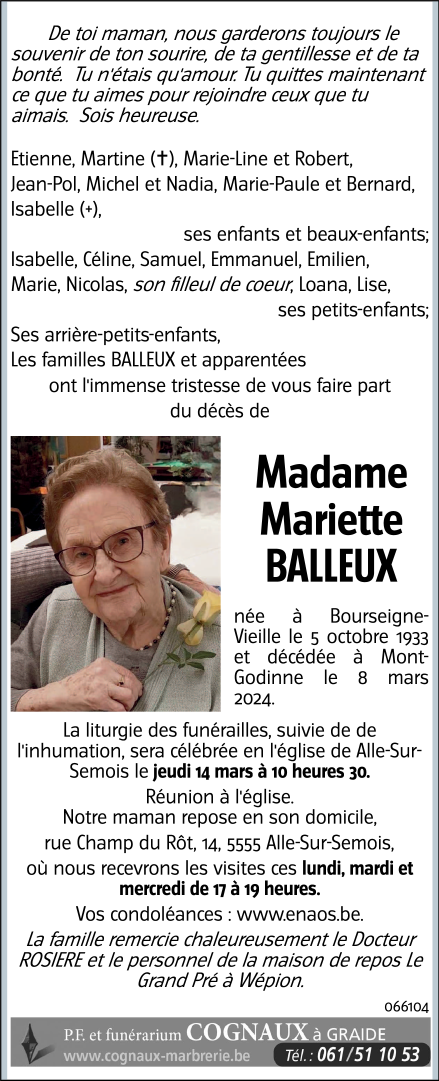 De toi maman, nous garderons toujours le souvenir de ton sourire, de ta gentillesse et de ta bonté. Tu n'étais qu'amour. Tu quittes maintenant ce que tu aimes pour rejoindre ceux que tu aimais. Sois heureuse.

Etienne, Martine (✝), Marie-Line et Robert, Jean-Pol, Michel et Nadia, Marie-Paule et Bernard, Isabelle (+),
ses enfants et beaux-enfants;
Isabelle, Céline, Samuel, Emmanuel, Emilien, Marie, Nicolas, son filleul de coeur, Loana, Lise,
ses petits-enfants;
Ses arrière-petits-enfants,
Les familles BALLEUX et apparentées
ont l'immense tristesse de vous faire part du décès de

Madame Mariette BALLEUX

née à Bourseigne-Vieille le 5 octobre 1933 et décédée à Mont-Godinne le 8 mars 2024.

La liturgie des funérailles, suivie de de l'inhumation, sera célébrée en l'église de Alle-Sur-Semois le jeudi 14 mars à 10 heures 30.
Réunion à l'église.
Notre maman repose en son domicile, rue Champ du Rôt, 14, 5555 Alle-Sur-Semois, où nous recevrons les visites ces lundi, mardi et mercredi de 17 à 19 heures.
Vos condoléances : www.enaos.be.
La famille remercie chaleureusement le Docteur ROSIERE et le personnel de la maison de repos Le Grand Pré à Wépion.

066104

P.F. et funérarium COGNAUX à GRAIDE
www.cognaux-marbrerie.be Tél. : 061/51 10 53